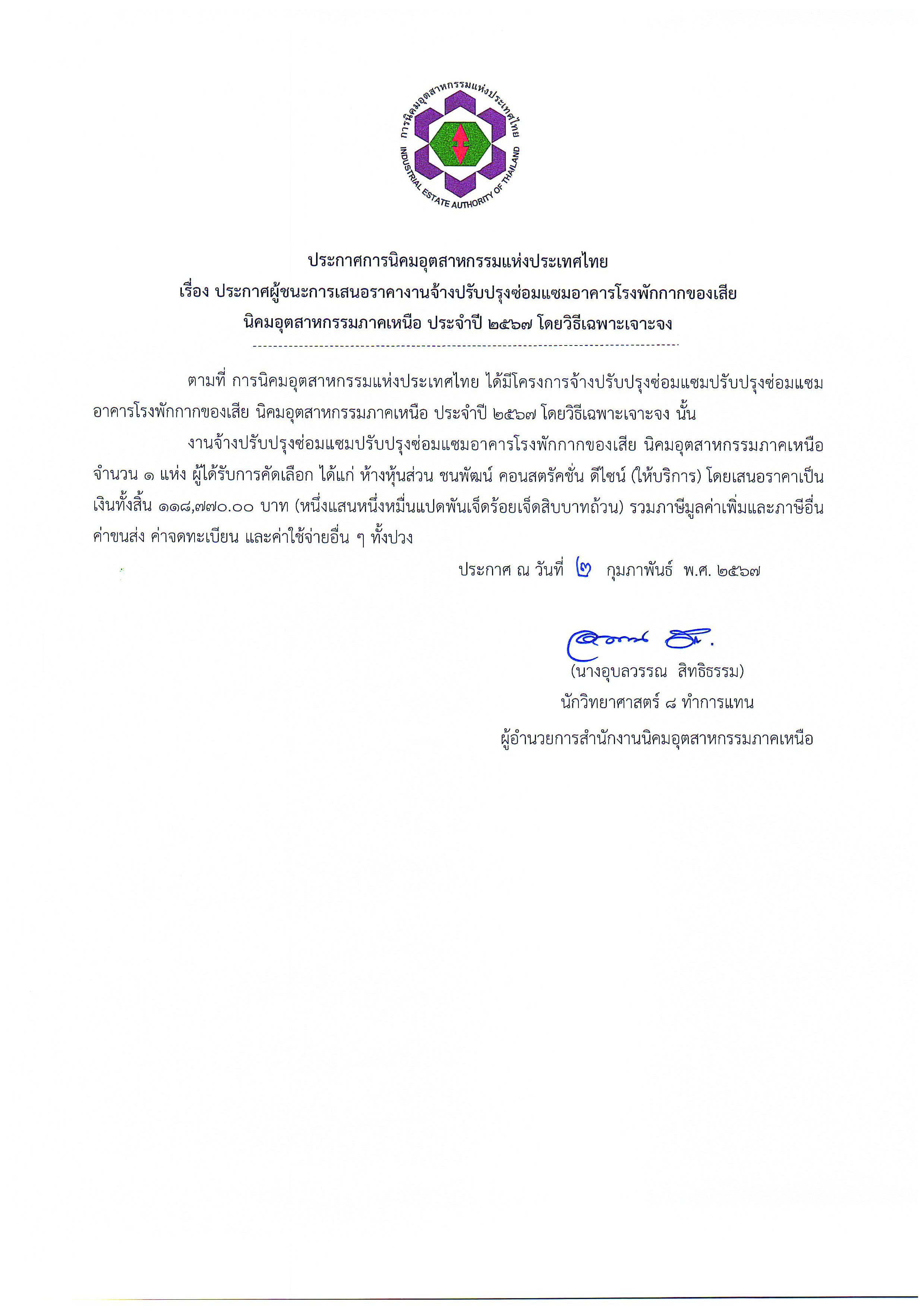 การนิคมอุตสาหกรรมแห่งประเทศไทย
INDUSTRIAL ESTATE AUTHORITY OF THAILAND

ประกาศการนิคมอุตสาหกรรมแห่งประเทศไทย
เรื่อง ประกาศผู้ชนะการเสนอราคางานจ้างปรับปรุงซ่อมแซมอาคารโรงพักกากของเสีย
นิคมอุตสาหกรรมภาคเหนือ ประจำปี ๒๕๖๗ โดยวิธีเฉพาะเจาะจง

ตามที่ การนิคมอุตสาหกรรมแห่งประเทศไทย ได้มีโครงการจ้างปรับปรุงซ่อมแซมปรับปรุงซ่อมแซมอาคารโรงพักกากของเสีย นิคมอุตสาหกรรมภาคเหนือ ประจำปี ๒๕๖๗ โดยวิธีเฉพาะเจาะจง นั้น

งานจ้างปรับปรุงซ่อมแซมปรับปรุงซ่อมแซมอาคารโรงพักกากของเสีย นิคมอุตสาหกรรมภาคเหนือ จำนวน ๑ แห่ง ผู้ได้รับการคัดเลือก ได้แก่ ห้างหุ้นส่วน ชนพัฒน์ คอนสตรัคชั่น ดีไซน์ (ให้บริการ) โดยเสนอราคาเป็นเงินทั้งสิ้น ๑๑๘,๗๗๐.๐๐ บาท (หนึ่งแสนหนึ่งหมื่นแปดพันเจ็ดร้อยเจ็ดสิบบาทถ้วน) รวมภาษีมูลค่าเพิ่มและภาษีอื่น ค่าขนส่ง ค่าจดทะเบียน และค่าใช้จ่ายอื่น ๆ ทั้งปวง

ประกาศ ณ วันที่ ๒ กุมภาพันธ์ พ.ศ. ๒๕๖๗

(นางอุบลวรรณ สิทธิธรรม)
นักวิทยาศาสตร์ ๘ ทำการแทน
ผู้อำนวยการสำนักงานนิคมอุตสาหกรรมภาคเหนือ